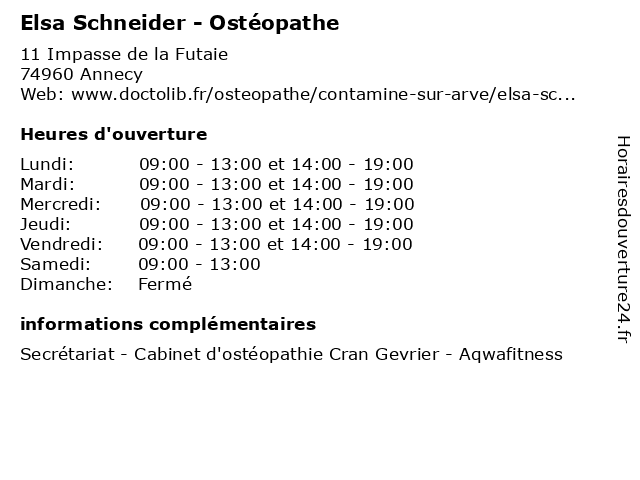 Elsa Schneider - Ostéopathe

11 Impasse de la Futaie
74960 Annecy
Web: www.doctolib.fr/osteopathe/contamine-sur-arve/elsa-sc...

Heures d'ouverture

| | |
|---|---|
| Lundi: | 09:00 - 13:00 et 14:00 - 19:00 |
| Mardi: | 09:00 - 13:00 et 14:00 - 19:00 |
| Mercredi: | 09:00 - 13:00 et 14:00 - 19:00 |
| Jeudi: | 09:00 - 13:00 et 14:00 - 19:00 |
| Vendredi: | 09:00 - 13:00 et 14:00 - 19:00 |
| Samedi: | 09:00 - 13:00 |
| Dimanche: | Fermé |

informations complémentaires

Secrétariat - Cabinet d'ostéopathie Cran Gevrier - Aqwafitness

Horairesdouverture24.fr